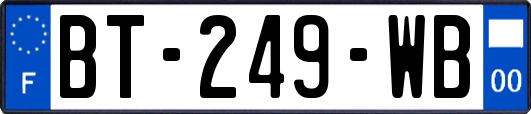 F

BT-249-WB

00